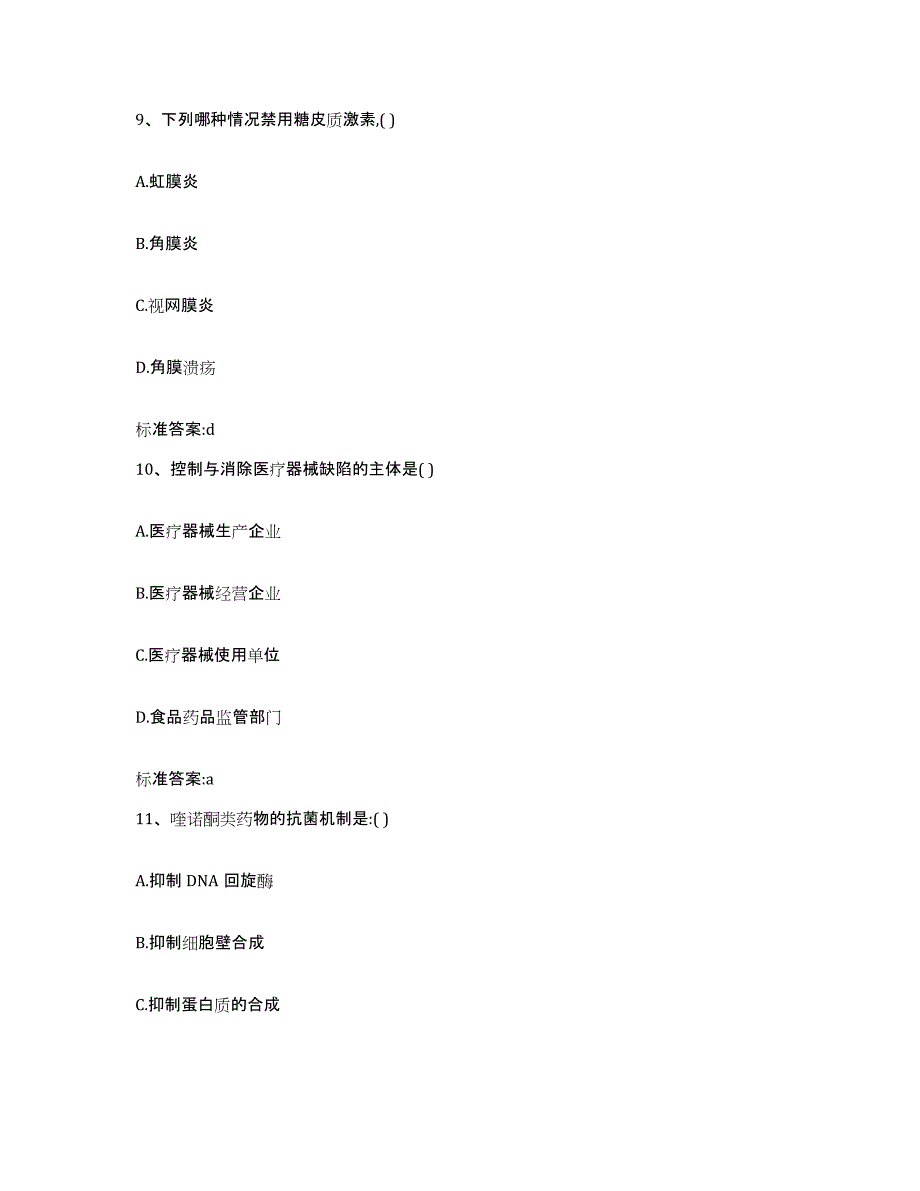 9、下列哪种情况禁用糖皮质激素,( )

A.虹膜炎

B.角膜炎

C.视网膜炎

D.角膜溃疡

标准答案:d

10、控制与消除医疗器械缺陷的主体是( )

A.医疗器械生产企业

B.医疗器械经营企业

C.医疗器械使用单位

D.食品药品监管部门

标准答案:a

11、喹诺酮类药物的抗菌机制是:( )

A.抑制 DNA 回旋酶

B.抑制细胞壁合成

C.抑制蛋白质的合成